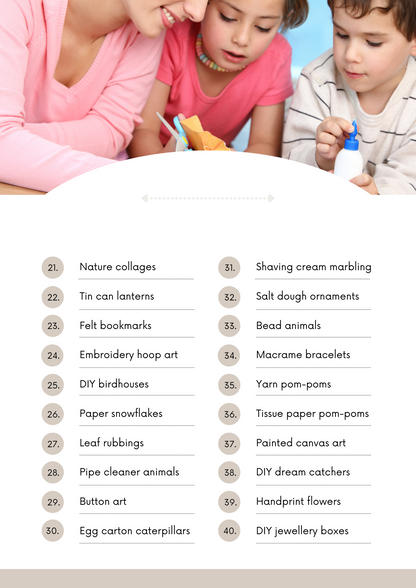 21. Nature collages
22. Tin can lanterns
23. Felt bookmarks
24. Embroidery hoop art
25. DIY birdhouses
26. Paper snowflakes
27. Leaf rubbings
28. Pipe cleaner animals
29. Button art
30. Egg carton caterpillars

31. Shaving cream marbling
32. Salt dough ornaments
33. Bead animals
34. Macrame bracelets
35. Yarn pom-poms
36. Tissue paper pom-poms
37. Painted canvas art
38. DIY dream catchers
39. Handprint flowers
40. DIY jewellery boxes